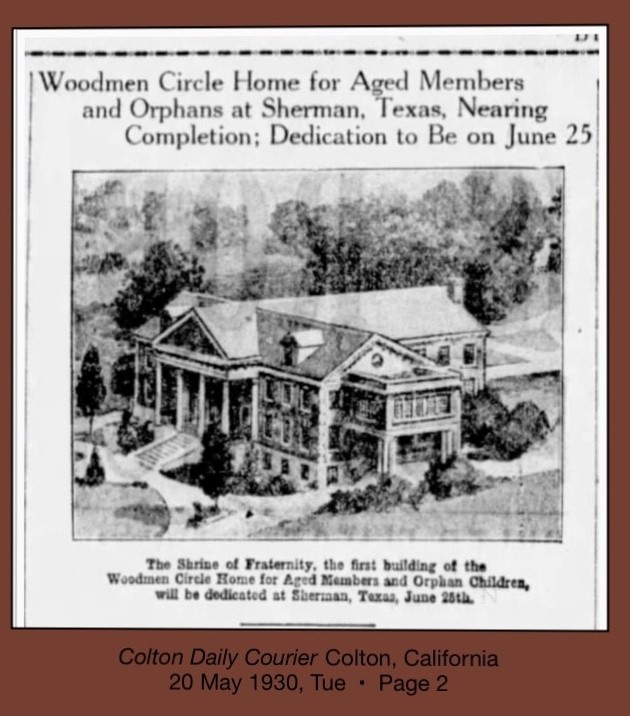 Woodmen Circle Home for Aged Members and Orphans at Sherman, Texas, Nearing Completion; Dedication to Be on June 25

The Shrine of Fraternity, the first building of the Woodmen Circle Home for Aged Members and Orphan Children, will be dedicated at Sherman, Texas, June 25th.

Colton Daily Courier Colton, California
20 May 1930, Tue • Page 2